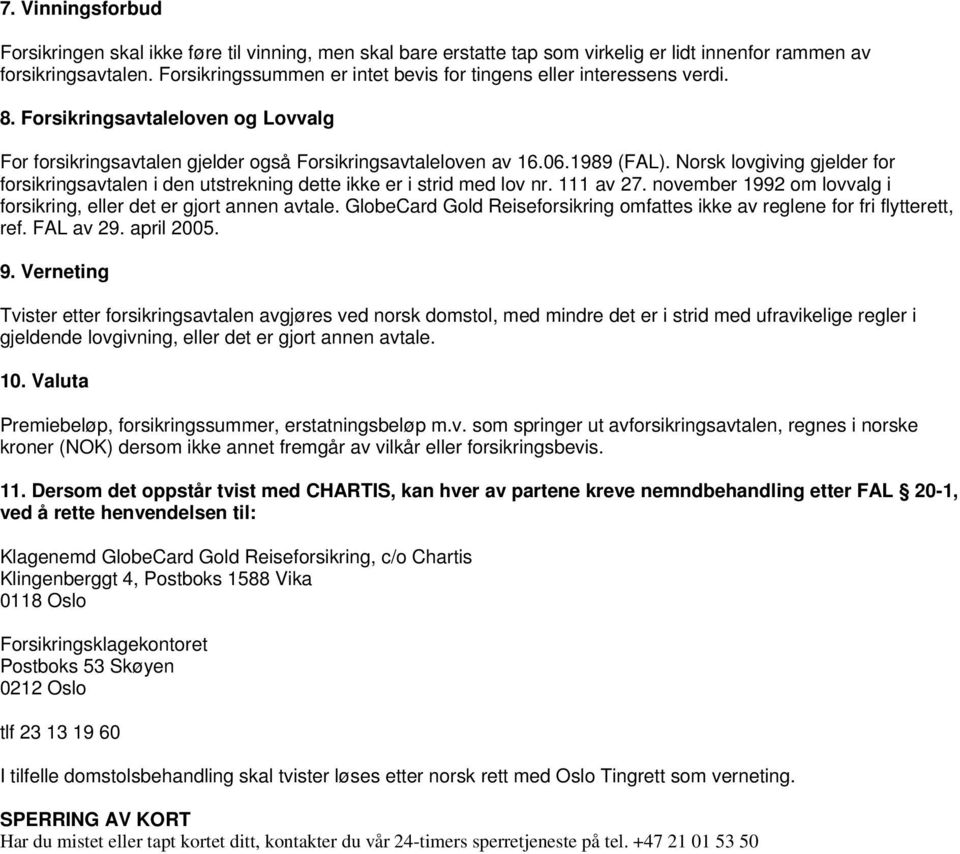 7. Vinningsforbud

Forsikringen skal ikke føre til vinning, men skal bare erstatte tap som virkelig er lidt innenfor rammen av forsikringsavtalen. Forsikringssummen er intet bevis for tingens eller interessens verdi.

8. Forsikringsavtaleloven og Lovvalg

For forsikringsavtalen gjelder også Forsikringsavtaleloven av 16.06.1989 (FAL). Norsk lovgiving gjelder for forsikringsavtalen i den utstrekning dette ikke er i strid med lov nr. 111 av 27. november 1992 om lovvalg i forsikring, eller det er gjort annen avtale. GlobeCard Gold Reiseforsikring omfattes ikke av reglene for fri flytterett, ref. FAL av 29. april 2005.

9. Verneting

Tvister etter forsikringsavtalen avgjøres ved norsk domstol, med mindre det er i strid med ufravikelige regler i gjeldende lovgivning, eller det er gjort annen avtale.

10. Valuta

Premiebeløp, forsikringssummer, erstatningsbeløp m.v. som springer ut avforsikringsavtalen, regnes i norske kroner (NOK) dersom ikke annet fremgår av vilkår eller forsikringsbevis.

11. Dersom det oppstår tvist med CHARTIS, kan hver av partene kreve nemndbehandling etter FAL § 20-1, ved å rette henvendelsen til:

Klagenemd GlobeCard Gold Reiseforsikring, c/o Chartis
Klingenberggt 4, Postboks 1588 Vika
0118 Oslo

Forsikringsklagekontoret
Postboks 53 Skøyen
0212 Oslo

tlf 23 13 19 60

I tilfelle domstolsbehandling skal tvister løses etter norsk rett med Oslo Tingrett som verneting.

SPERRING AV KORT
Har du mistet eller tapt kortet ditt, kontakter du vår 24-timers sperretjeneste på tel. +47 21 01 53 50